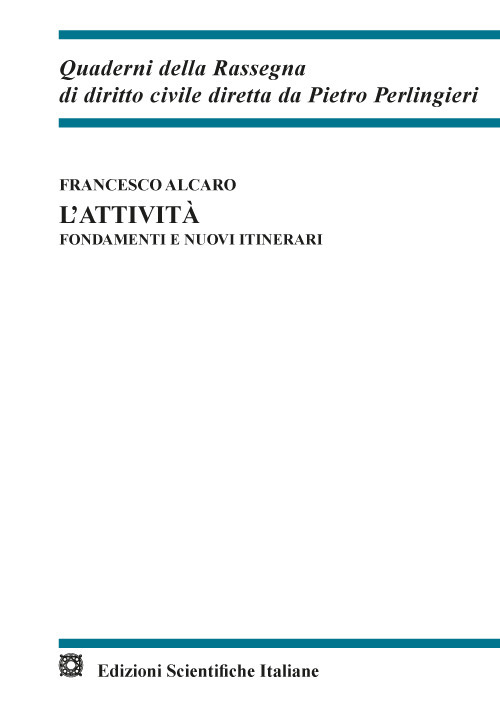 Quaderni della Rassegna
di diritto civile diretta da Pietro Perlingieri

FRANCESCO ALCARO
L'ATTIVITÀ
FONDAMENTI E NUOVI ITINERARI

Edizioni Scientifiche Italiane